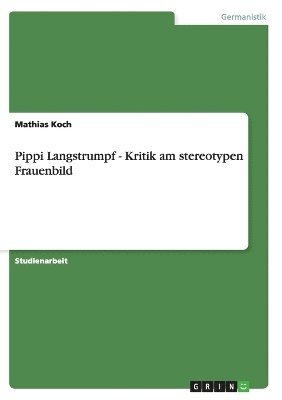 Germanistik

Mathias Koch

Pippi Langstrumpf - Kritik am stereotypen Frauenbild

Studienarbeit

GRIN